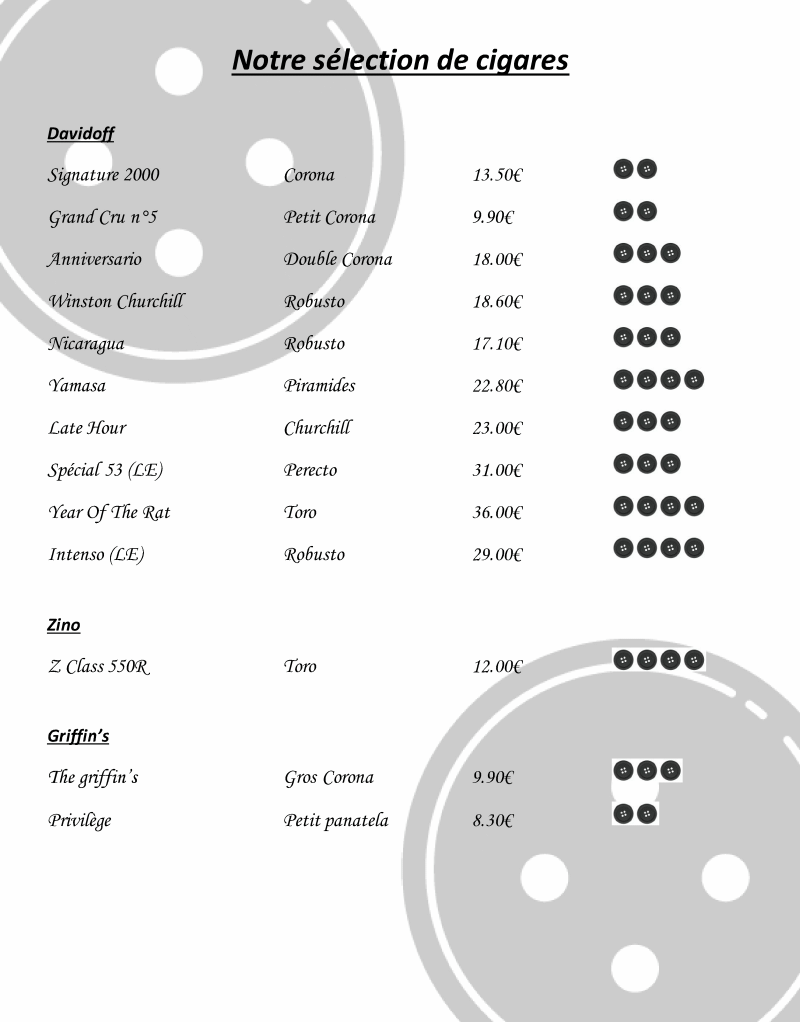 Notre sélection de cigares

Davidoff

| | | |
|---|---|---|
| Signature 2000 | Corona | 13.50€ |
| Grand Cru n°5 | Petit Corona | 9.90€ |
| Anniversario | Double Corona | 18.00€ |
| Winston Churchill | Robusto | 18.60€ |
| Nicaragua | Robusto | 17.10€ |
| Yamasa | Piramides | 22.80€ |
| Late Hour | Churchill | 23.00€ |
| Spécial 53 (LE) | Perecto | 31.00€ |
| Year Of The Rat | Toro | 36.00€ |
| Intenso (LE) | Robusto | 29.00€ |

Zino

| | | |
|---|---|---|
| Z Class 550R | Toro | 12.00€ |

Griffin's

| | | |
|---|---|---|
| The griffin's | Gros Corona | 9.90€ |
| Privilège | Petit panatela | 8.30€ |